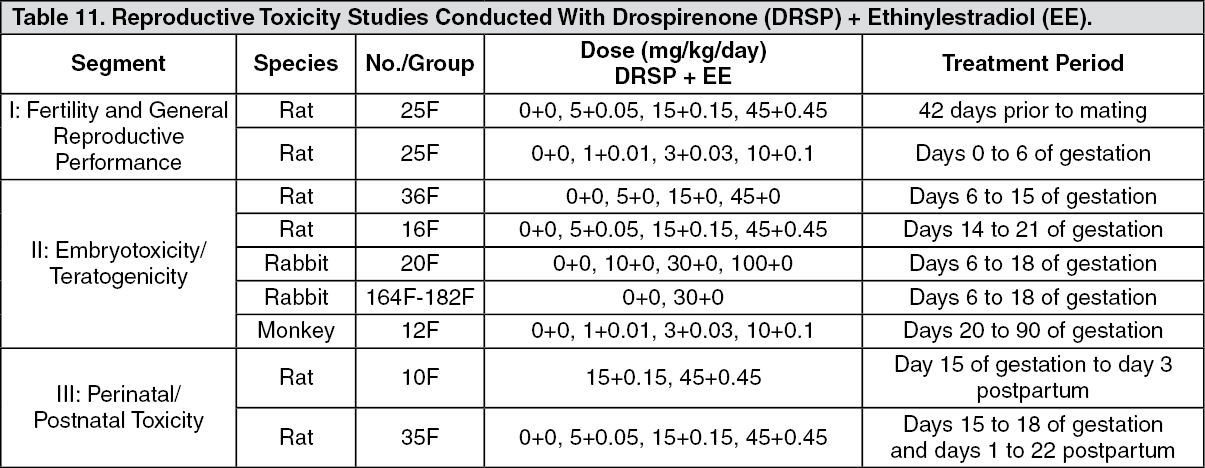 Table 11. Reproductive Toxicity Studies Conducted With Drospirenone (DRSP) + Ethinylestradiol (EE).

| Segment | Species | No./Group | Dose (mg/kg/day) DRSP + EE | Treatment Period |
|---|---|---|---|---|
| I: Fertility and General Reproductive Performance | Rat | 25F | 0+0, 5+0.05, 15+0.15, 45+0.45 | 42 days prior to mating |
| | Rat | 25F | 0+0, 1+0.01, 3+0.03, 10+0.1 | Days 0 to 6 of gestation |
| II: Embryotoxicity/ Teratogenicity | Rat | 36F | 0+0, 5+0, 15+0, 45+0 | Days 6 to 15 of gestation |
| | Rat | 16F | 0+0, 5+0.05, 15+0.15, 45+0.45 | Days 14 to 21 of gestation |
| | Rabbit | 20F | 0+0, 10+0, 30+0, 100+0 | Days 6 to 18 of gestation |
| | Rabbit | 164F-182F | 0+0, 30+0 | Days 6 to 18 of gestation |
| | Monkey | 12F | 0+0, 1+0.01, 3+0.03, 10+0.1 | Days 20 to 90 of gestation |
| III: Perinatal/ Postnatal Toxicity | Rat | 10F | 15+0.15, 45+0.45 | Day 15 of gestation to day 3 postpartum |
| | Rat | 35F | 0+0, 5+0.05, 15+0.15, 45+0.45 | Days 15 to 18 of gestation and days 1 to 22 postpartum |